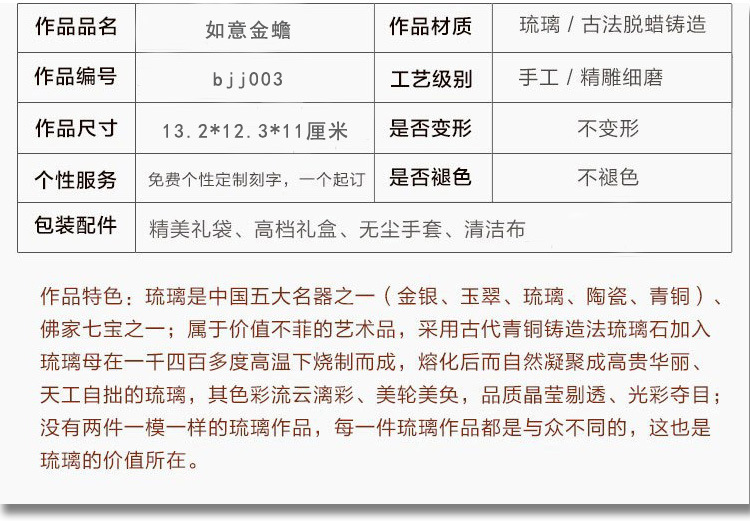 | 作品品名 | 如意金蟾 | 作品材质 | 琉璃 / 古法脱蜡铸造 |
|---|---|---|---|
| 作品编号 | bjj003 | 工艺级别 | 手工 / 精雕细磨 |
| 作品尺寸 | 13.2*12.3*11厘米 | 是否变形 | 不变形 |
| 个性服务 | 免费个性定制刻字，一个起订 | 是否褪色 | 不褪色 |
| 包装配件 | 精美礼袋、高档礼盒、无尘手套、清洁布 | | |

作品特色：琉璃是中国五大名器之一（金银、玉翠、琉璃、陶瓷、青铜）、佛家七宝之一；属于价值不菲的艺术品，采用古代青铜铸造法琉璃石加入琉璃母在一千四百多度高温下烧制而成，熔化后而自然凝聚成高贵华丽、天工自拙的琉璃，其色彩流云漓彩、美轮美奂，品质晶莹剔透、光彩夺目；没有两件一模一样的琉璃作品，每一件琉璃作品都是与众不同的，这也是琉璃的价值所在。